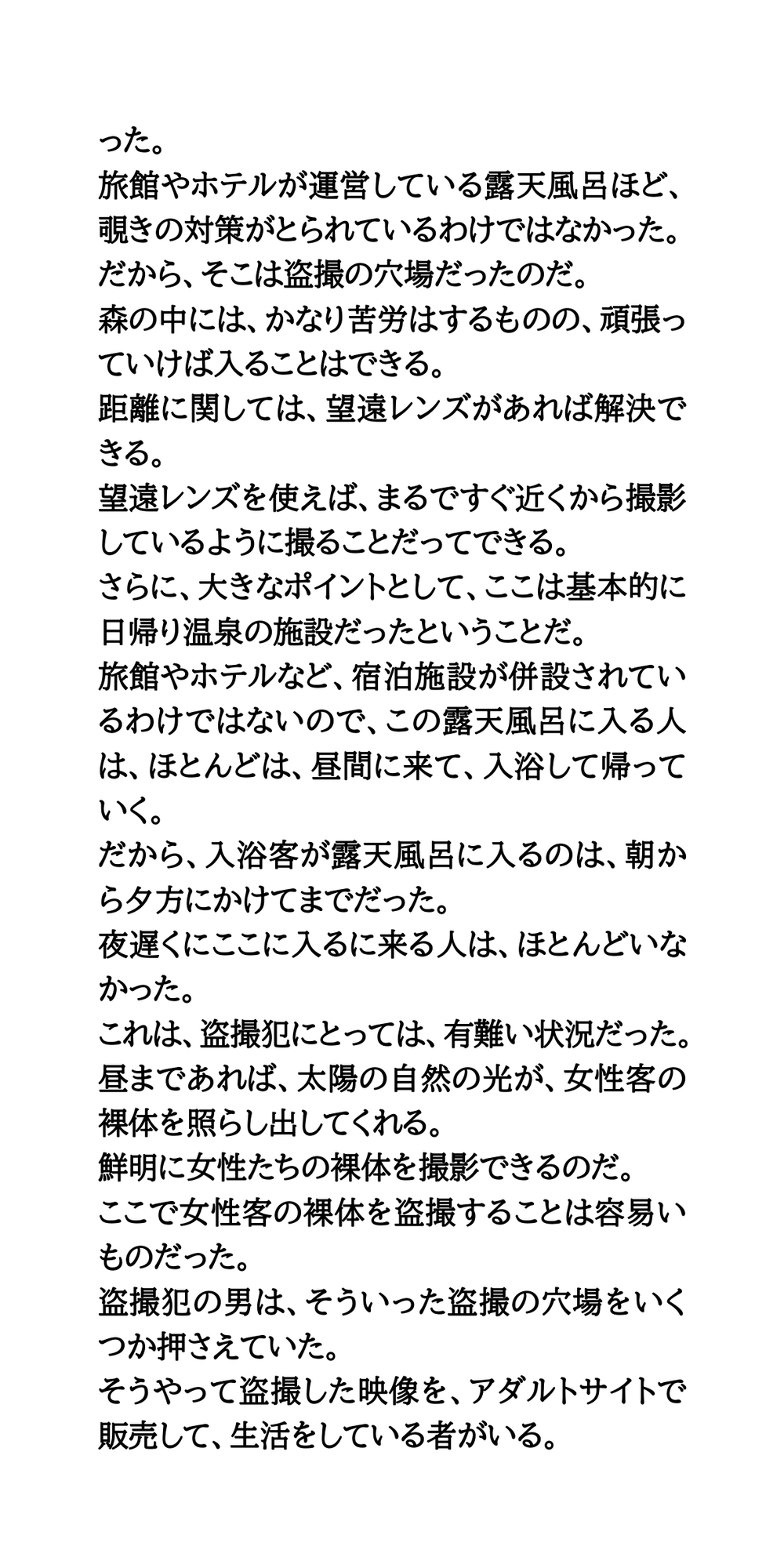 った。
旅館やホテルが運営している露天風呂ほど、覗きの対策がとられているわけではなかった。
だから、そこは盗撮の穴場だったのだ。
森の中には、かなり苦労はするものの、頑張っていけば入ることはできる。
距離に関しては、望遠レンズがあれば解決できる。
望遠レンズを使えば、まるですぐ近くから撮影しているように撮ることだってできる。
さらに、大きなポイントとして、ここは基本的に日帰り温泉の施設だったということだ。
旅館やホテルなど、宿泊施設が併設されているわけではないので、この露天風呂に入る人は、ほとんどは、昼間に来て、入浴して帰っていく。
だから、入浴客が露天風呂に入るのは、朝から夕方にかけてまでだった。
夜遅くにここに入るに来る人は、ほとんどいなかった。
これは、盗撮犯にとっては、有難い状況だった。
昼まであれば、太陽の自然の光が、女性客の裸体を照らし出してくれる。
鮮明に女性たちの裸体を撮影できるのだ。
ここで女性客の裸体を盗撮することは容易いものだった。
盗撮犯の男は、そういった盗撮の穴場をいくつか押さえていた。
そうやって盗撮した映像を、アダルトサイトで販売して、生活をしている者がいる。